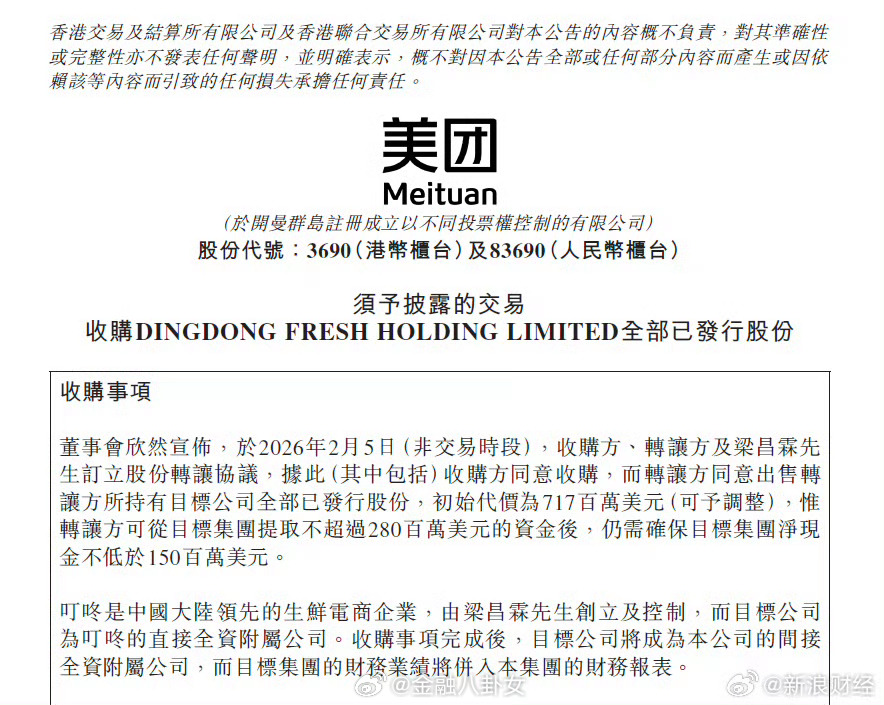 香港交易及結算所有限公司及香港聯合交易所有限公司對本公告的內容概不負責，對其準確性或完整性亦不發表任何聲明，並明確表示，概不對因本公告全部或任何部分內容而產生或因依賴該等內容而引致的任何損失承擔任何責任。

美团
Meituan
（於開曼群島註冊成立以不同投票權控制的有限公司）
股份代號：3690（港幣櫃台）及83690（人民幣櫃台）

須予披露的交易
收購DINGDONG FRESH HOLDING LIMITED全部已發行股份

收購事項

董事會欣然宣佈，於2026年2月5日（非交易時段），收購方、轉讓方及梁昌霖先生訂立股份轉讓協議，據此（其中包括）收購方同意收購，而轉讓方同意出售轉讓方所持有目標公司全部已發行股份，初始代價為717百萬美元（可予調整），惟轉讓方可從目標集團提取不超過280百萬美元的資金後，仍需確保目標集團淨現金不低於150百萬美元。

叮咚是中國大陸領先的生鮮電商企業，由梁昌霖先生創立及控制，而目標公司為叮咚的直接全資附屬公司。收購事項完成後，目標公司將成為本公司的間接全資附屬公司，而目標集團的財務業績將併入本集團的財務報表。

@金融八卦女 @新浪财经